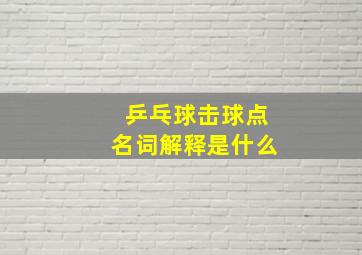 乒乓球击球点
名词解释是什么